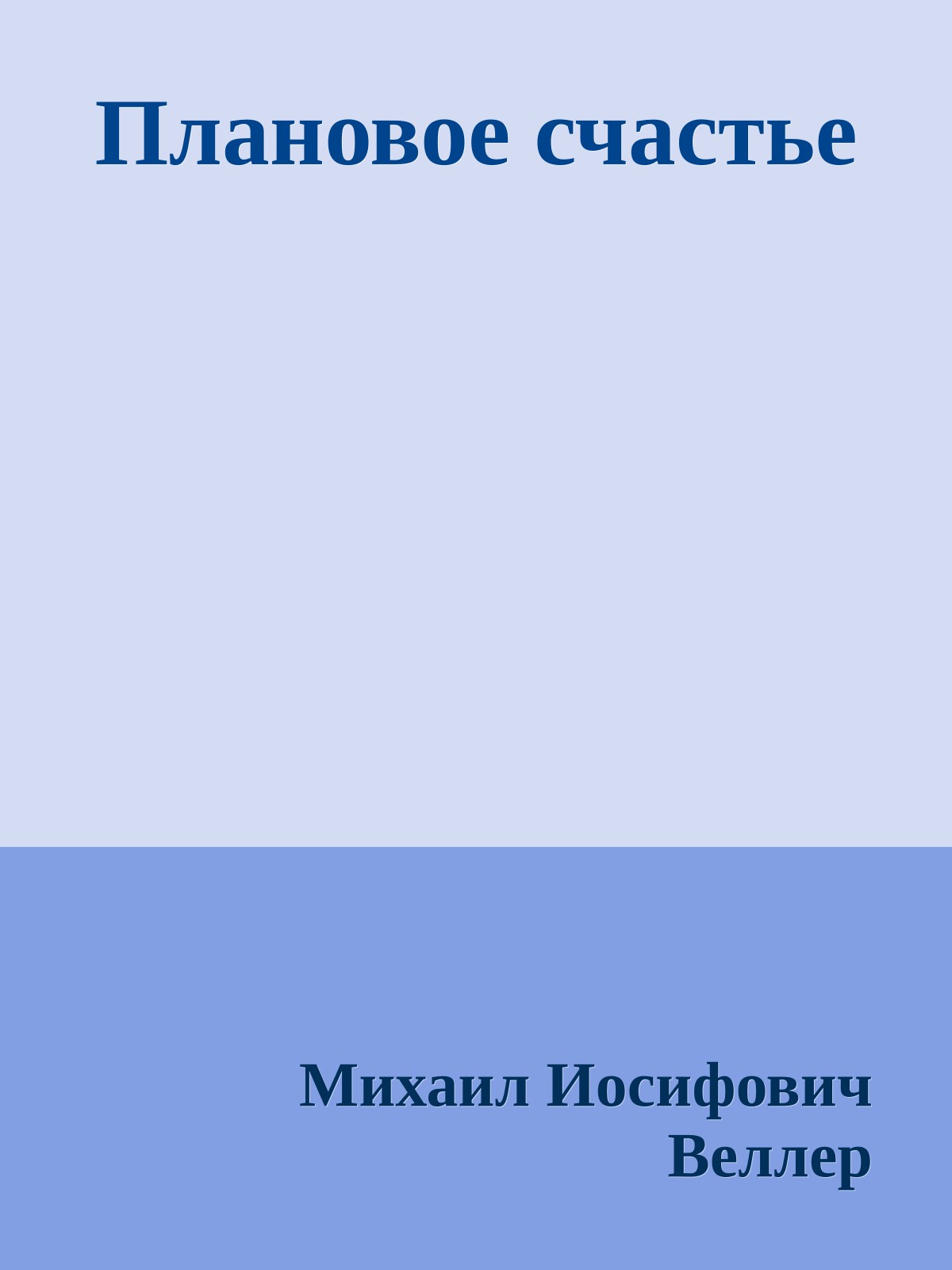 Плановое счастье

Михаил Иосифович Веллер